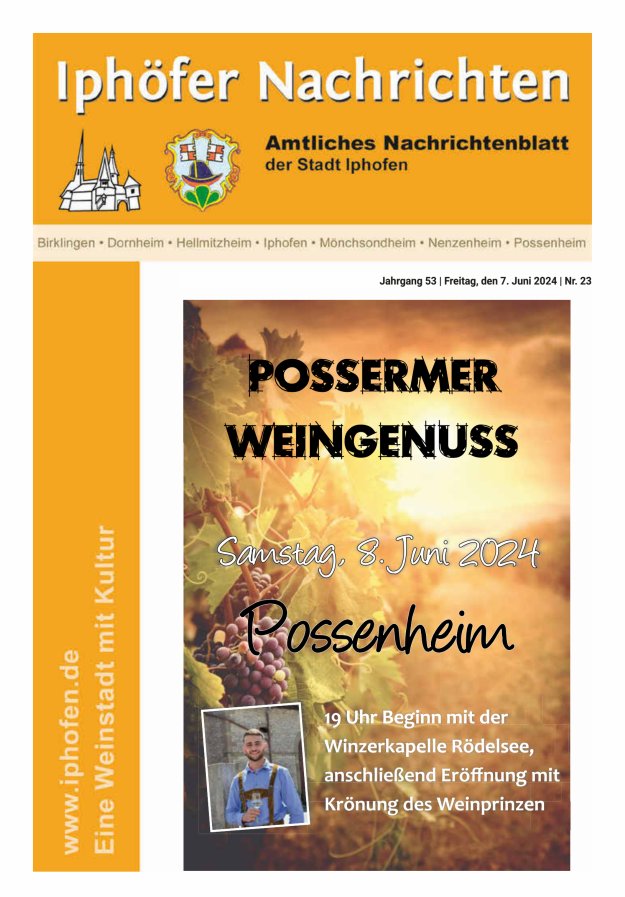 Iphöfer Nachrichten

Amtliches Nachrichtenblatt
der Stadt Iphofen

Birklingen • Dornheim • Hellmitzheim • Iphofen • Mönchsondheim • Nenzenheim • Possenheim

Jahrgang 53 | Freitag, den 7. Juni 2024 | Nr. 23

www.iphofen.de
Eine Weinstadt mit Kultur

POSSERMER WEINGENUSS

Samstag, 8. Juni 2024

Possenheim

19 Uhr Beginn mit der Winzerkapelle Rödelsee, anschließend Eröffnung mit Krönung des Weinprinzen